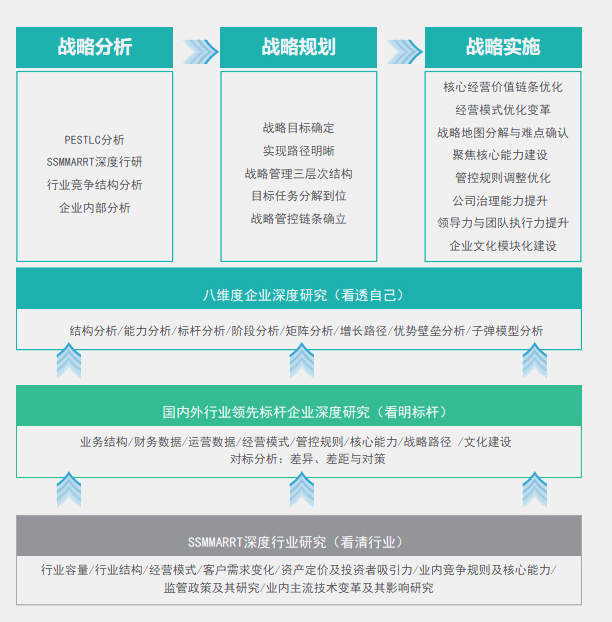 战略分析

PESTLC分析
SSMMARRT深度行研
行业竞争结构分析
企业内部分析

战略规划

战略目标确定
实现路径明晰
战略管理三层次结构
目标任务分解到位
战略管控链条确立

战略实施

核心经营价值链条优化
经营模式优化变革
战略地图分解与难点确认
聚焦核心能力建设
管控规则调整优化
公司治理能力提升
领导力与团队执行力提升
企业文化模块化建设

八维度企业深度研究（看透自己）

结构分析/能力分析/标杆分析/阶段分析/矩阵分析/增长路径/优势壁垒分析/子弹模型分析

国内外行业领先标杆企业深度研究（看明标杆）

业务结构/财务数据/运营数据/经营模式/管控规则/核心能力/战略路径 /文化建设
对标分析：差异、差距与对策

SSMMARRT深度行业研究（看清行业）

行业容量/行业结构/经营模式/客户需求变化/资产定价及投资者吸引力/业内竞争规则及核心能力/监管政策及其研究/业内主流技术变革及其影响研究